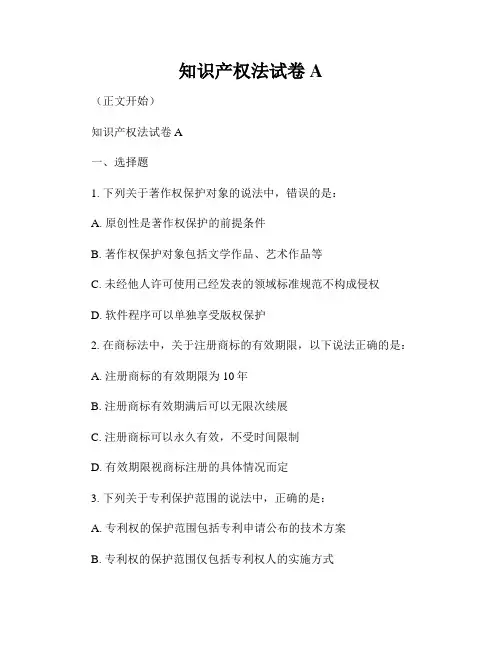 知识产权法试卷 A

（正文开始）

知识产权法试卷 A

一、选择题

1. 下列关于著作权保护对象的说法中，错误的是：

A. 原创性是著作权保护的前提条件

B. 著作权保护对象包括文学作品、艺术作品等

C. 未经他人许可使用已经发表的领域标准规范不构成侵权

D. 软件程序可以单独享受版权保护

2. 在商标法中，关于注册商标的有效期限，以下说法正确的是：

A. 注册商标的有效期限为 10 年

B. 注册商标有效期满后可以无限次续展

C. 注册商标可以永久有效，不受时间限制

D. 有效期限视商标注册的具体情况而定

3. 下列关于专利保护范围的说法中，正确的是：

A. 专利权的保护范围包括专利申请公布的技术方案

B. 专利权的保护范围仅包括专利权人的实施方式